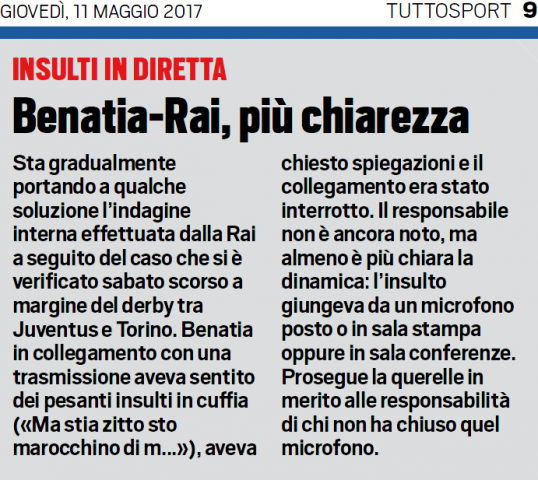 GIOVEDÌ, 11 MAGGIO 2017 TUTTOSPORT 9

INSULTI IN DIRETTA

Benatia-Rai, più chiarezza

Sta gradualmente portando a qualche soluzione l'indagine interna effettuata dalla Rai a seguito del caso che si è verificato sabato scorso a margine del derby tra Juventus e Torino. Benatia in collegamento con una trasmissione aveva sentito dei pesanti insulti in cuffia («Ma stia zitto sto marocchino di m...»), aveva chiesto spiegazioni e il collegamento era stato interrotto. Il responsabile non è ancora noto, ma almeno è più chiara la dinamica: l'insulto giungeva da un microfono posto o in sala stampa oppure in sala conferenze. Prosegue la querelle in merito alle responsabilità di chi non ha chiuso quel microfono.